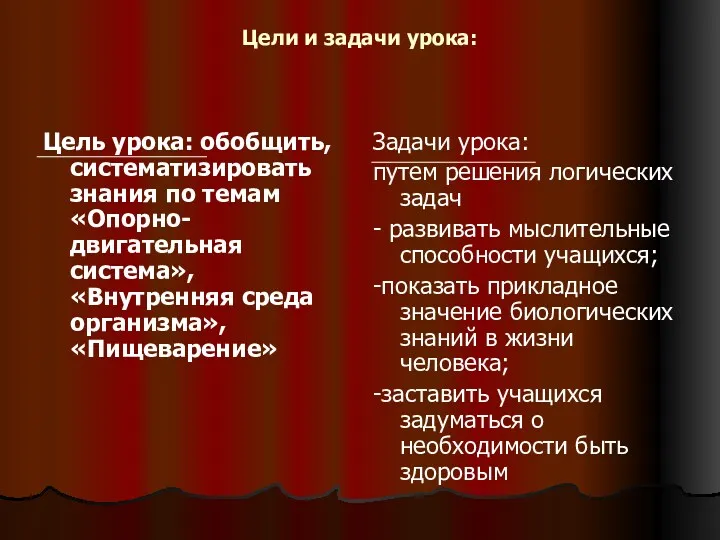 Цели и задачи урока:

Цель урока: обобщить, систематизировать знания по темам «Опорно-двигательная система», «Внутренняя среда организма», «Пищеварение»

Задачи урока:
путем решения логических задач
- развивать мыслительные способности учащихся;
-показать прикладное значение биологических знаний в жизни человека;
-заставить учащихся задуматься о необходимости быть здоровым